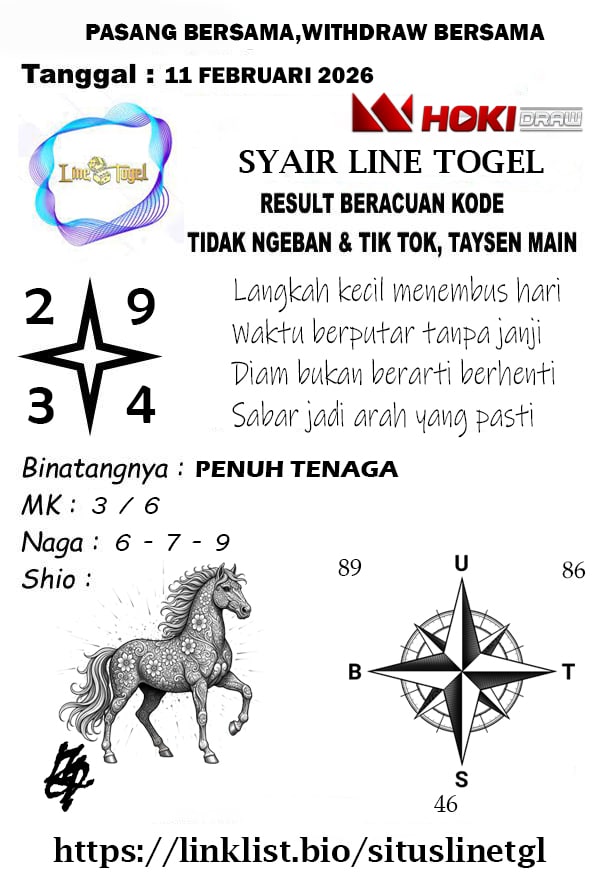 PASANG BERSAMA,WITHDRAW BERSAMA

Tanggal : 11 FEBRUARI 2026

Line Togel

HOKI DRAW

SYAIR LINE TOGEL
RESULT BERACUAN KODE
TIDAK NGEBAN & TIK TOK, TAYSEN MAIN

2 9
3 4

Langkah kecil menembus hari
Waktu berputar tanpa janji
Diam bukan berarti berhenti
Sabar jadi arah yang pasti

Binatangnya : PENUH TENAGA
MK : 3 / 6
Naga : 6 - 7 - 9
Shio :

89
U
86
B
T
S
46

https://linklist.bio/situslinetgl